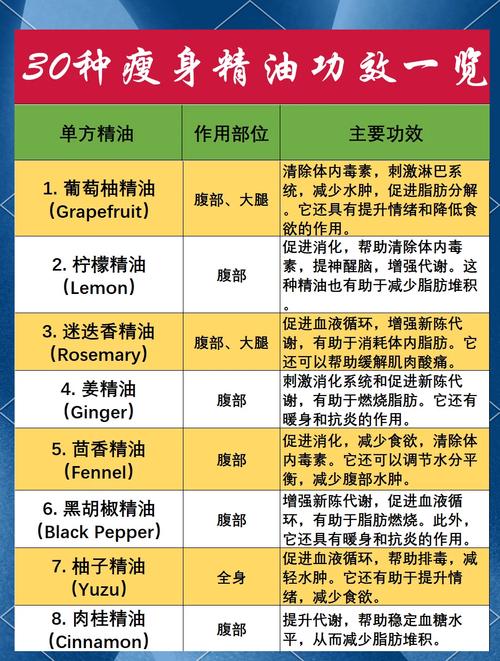 30种瘦身精油功效一览

| 单方精油 | 作用部位 | 主要功效 |
|---|---|---|
| 1. 葡萄柚精油（Grapefruit） | 腹部、大腿 | 清除体内毒素，刺激淋巴系统，减少水肿，促进脂肪分解。它还具有提升情绪和降低食欲的作用。 |
| 2. 柠檬精油（Lemon） | 腹部 | 促进消化，帮助清除体内毒素，提神醒脑，增强代谢。这种精油也有助于减少脂肪堆积。 |
| 3. 迷迭香精油（Rosemary） | 腹部、大腿 | 促进血液循环，增强新陈代谢，有助于消耗体内脂肪。它还可以帮助缓解肌肉酸痛。 |
| 4. 姜精油（Ginger） | 腹部 | 刺激消化系统和促进新陈代谢，有助于燃烧脂肪。它还有暖身和抗炎的作用。 |
| 5. 茴香精油（Fennel） | 腹部 | 促进消化，减少食欲，清除体内毒素。它还可以调节水分平衡，减少腹部水肿。 |
| 6. 黑胡椒精油（Black Pepper） | 腹部 | 增强新陈代谢，促进血液循环，有助于脂肪燃烧。此外，它还具有暖身和抗炎的作用。 |
| 7. 柚子精油（Yuzu） | 全身 | 促进血液循环，帮助排毒，减轻水肿。它还有助于提升情绪，减少食欲。 |
| 8. 肉桂精油（Cinnamon） | 腹部 | 提升代谢，帮助稳定血糖水平，从而减少脂肪堆积。 |